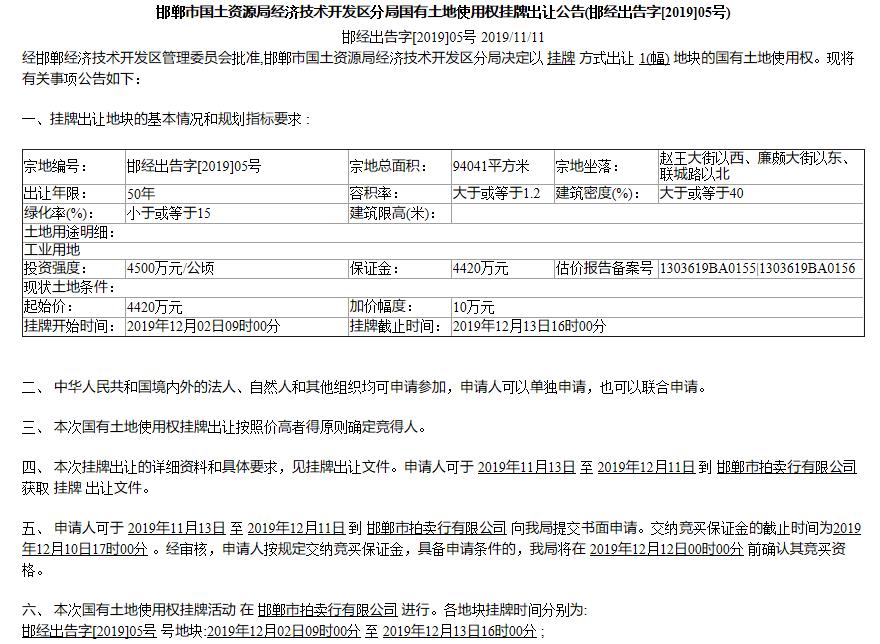 邯郸市国土资源局经济技术开发区分局国有土地使用权挂牌出让公告(邯经出告字[2019]05号)

邯经出告字[2019]05号 2019/11/11

经邯郸经济技术开发区管理委员会批准,邯郸市国土资源局经济技术开发区分局决定以 挂牌 方式出让 1(幅) 地块的国有土地使用权。现将有关事项公告如下：

一、挂牌出让地块的基本情况和规划指标要求：

| 宗地编号： | 邯经出告字[2019]05号 | 宗地总面积： | 94041平方米 | 宗地坐落： | 赵王大街以西、廉颇大街以东、联城路以北 |
|---|---|---|---|---|---|
| 出让年限： | 50年 | 容积率： | 大于或等于1.2 | 建筑密度(%)： | 大于或等于40 |
| 绿化率(%)： | 小于或等于15 | 建筑限高(米)： | | | |
| 土地用途明细： | | | | | |
| 工业用地 | | | | | |
| 投资强度： | 4500万元/公顷 | 保证金： | 4420万元 | 估价报告备案号 | 1303619BA0155\|1303619BA0156 |
| 现状土地条件： | | | | | |
| 起始价： | 4420万元 | 加价幅度： | 10万元 | | |
| 挂牌开始时间： | 2019年12月02日09时00分 | 挂牌截止时间： | 2019年12月13日16时00分 | | |

二、 中华人民共和国境内外的法人、自然人和其他组织均可申请参加，申请人可以单独申请，也可以联合申请。

三、 本次国有土地使用权挂牌出让按照价高者得原则确定竞得人。

四、 本次挂牌出让的详细资料和具体要求，见挂牌出让文件。申请人可于 2019年11月13日 至 2019年12月11日 到 邯郸市拍卖行有限公司 获取 挂牌 出让文件。

五、 申请人可于 2019年11月13日 至 2019年12月11日 到 邯郸市拍卖行有限公司 向我局提交书面申请。交纳竞买保证金的截止时间为2019年12月10日17时00分 。经审核，申请人按规定交纳竞买保证金，具备申请条件的，我局将在 2019年12月12日00时00分 前确认其竞买资格。

六、 本次国有土地使用权挂牌活动 在 邯郸市拍卖行有限公司 进行。各地块挂牌时间分别为:
邯经出告字[2019]05号 号地块:2019年12月02日09时00分 至 2019年12月13日16时00分；